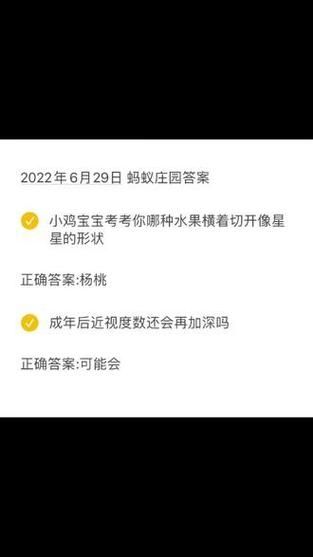 2022年6月29日 蚂蚁庄园答案

小鸡宝宝考考你哪种水果横着切开像星星的形状

正确答案:杨桃

成年后近视度数还会再加深吗

正确答案:可能会